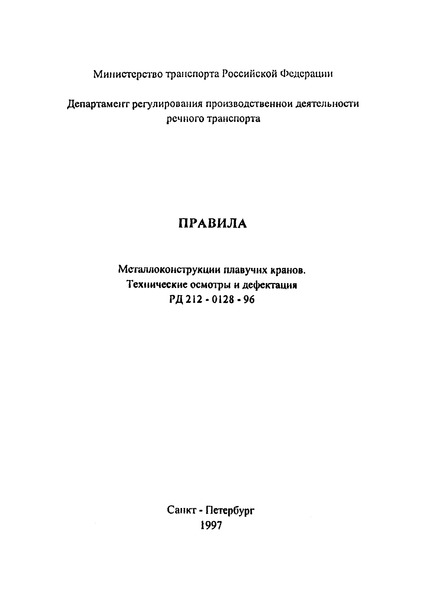 Министерство транспорта Российской Федерации

Департамент регулирования производственной деятельности речного транспорта

ПРАВИЛА

Металлоконструкции плавучих кранов.
Технические осмотры и дефектация
РД 212 - 0128 - 96

Санкт - Петербург
1997